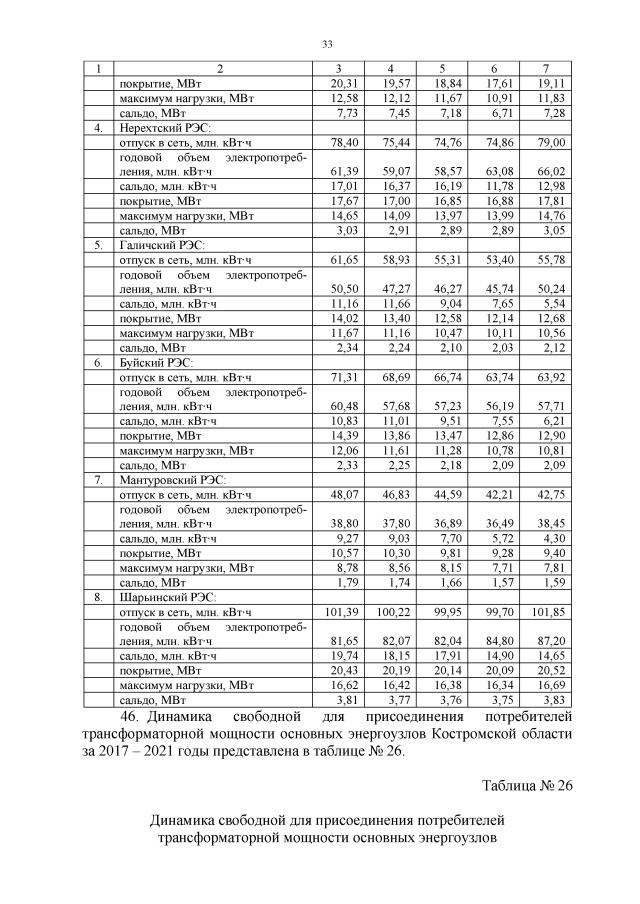 33

| 1 | 2 | 3 | 4 | 5 | 6 | 7 |
|---|---|---|---|---|---|---|
| | покрытие, МВт | 20,31 | 19,57 | 18,84 | 17,61 | 19,11 |
| | максимум нагрузки, МВт | 12,58 | 12,12 | 11,67 | 10,91 | 11,83 |
| | сальдо, МВт | 7,73 | 7,45 | 7,18 | 6,71 | 7,28 |
| 4. | Нерехтский РЭС: | | | | | |
| | отпуск в сеть, млн. кВт·ч | 78,40 | 75,44 | 74,76 | 74,86 | 79,00 |
| | годовой объем электропотребления, млн. кВт·ч | 61,39 | 59,07 | 58,57 | 63,08 | 66,02 |
| | сальдо, млн. кВт·ч | 17,01 | 16,37 | 16,19 | 11,78 | 12,98 |
| | покрытие, МВт | 17,67 | 17,00 | 16,85 | 16,88 | 17,81 |
| | максимум нагрузки, МВт | 14,65 | 14,09 | 13,97 | 13,99 | 14,76 |
| | сальдо, МВт | 3,03 | 2,91 | 2,89 | 2,89 | 3,05 |
| 5. | Галичский РЭС: | | | | | |
| | отпуск в сеть, млн. кВт·ч | 61,65 | 58,93 | 55,31 | 53,40 | 55,78 |
| | годовой объем электропотребления, млн. кВт·ч | 50,50 | 47,27 | 46,27 | 45,74 | 50,24 |
| | сальдо, млн. кВт·ч | 11,16 | 11,66 | 9,04 | 7,65 | 5,54 |
| | покрытие, МВт | 14,02 | 13,40 | 12,58 | 12,14 | 12,68 |
| | максимум нагрузки, МВт | 11,67 | 11,16 | 10,47 | 10,11 | 10,56 |
| | сальдо, МВт | 2,34 | 2,24 | 2,10 | 2,03 | 2,12 |
| 6. | Буйский РЭС: | | | | | |
| | отпуск в сеть, млн. кВт·ч | 71,31 | 68,69 | 66,74 | 63,74 | 63,92 |
| | годовой объем электропотребления, млн. кВт·ч | 60,48 | 57,68 | 57,23 | 56,19 | 57,71 |
| | сальдо, млн. кВт·ч | 10,83 | 11,01 | 9,51 | 7,55 | 6,21 |
| | покрытие, МВт | 14,39 | 13,86 | 13,47 | 12,86 | 12,90 |
| | максимум нагрузки, МВт | 12,06 | 11,61 | 11,28 | 10,78 | 10,81 |
| | сальдо, МВт | 2,33 | 2,25 | 2,18 | 2,09 | 2,09 |
| 7. | Мантуровский РЭС: | | | | | |
| | отпуск в сеть, млн. кВт·ч | 48,07 | 46,83 | 44,59 | 42,21 | 42,75 |
| | годовой объем электропотребления, млн. кВт·ч | 38,80 | 37,80 | 36,89 | 36,49 | 38,45 |
| | сальдо, млн. кВт·ч | 9,27 | 9,03 | 7,70 | 5,72 | 4,30 |
| | покрытие, МВт | 10,57 | 10,30 | 9,81 | 9,28 | 9,40 |
| | максимум нагрузки, МВт | 8,78 | 8,56 | 8,15 | 7,71 | 7,81 |
| | сальдо, МВт | 1,79 | 1,74 | 1,66 | 1,57 | 1,59 |
| 8. | Шарьинский РЭС: | | | | | |
| | отпуск в сеть, млн. кВт·ч | 101,39 | 100,22 | 99,95 | 99,70 | 101,85 |
| | годовой объем электропотребления, млн. кВт·ч | 81,65 | 82,07 | 82,04 | 84,80 | 87,20 |
| | сальдо, млн. кВт·ч | 19,74 | 18,15 | 17,91 | 14,90 | 14,65 |
| | покрытие, МВт | 20,43 | 20,19 | 20,14 | 20,09 | 20,52 |
| | максимум нагрузки, МВт | 16,62 | 16,42 | 16,38 | 16,34 | 16,69 |
| | сальдо, МВт | 3,81 | 3,77 | 3,76 | 3,75 | 3,83 |

46. Динамика свободной для присоединения потребителей трансформаторной мощности основных энергоузлов Костромской области за 2017 – 2021 годы представлена в таблице № 26.

Таблица № 26

Динамика свободной для присоединения потребителей трансформаторной мощности основных энергоузлов